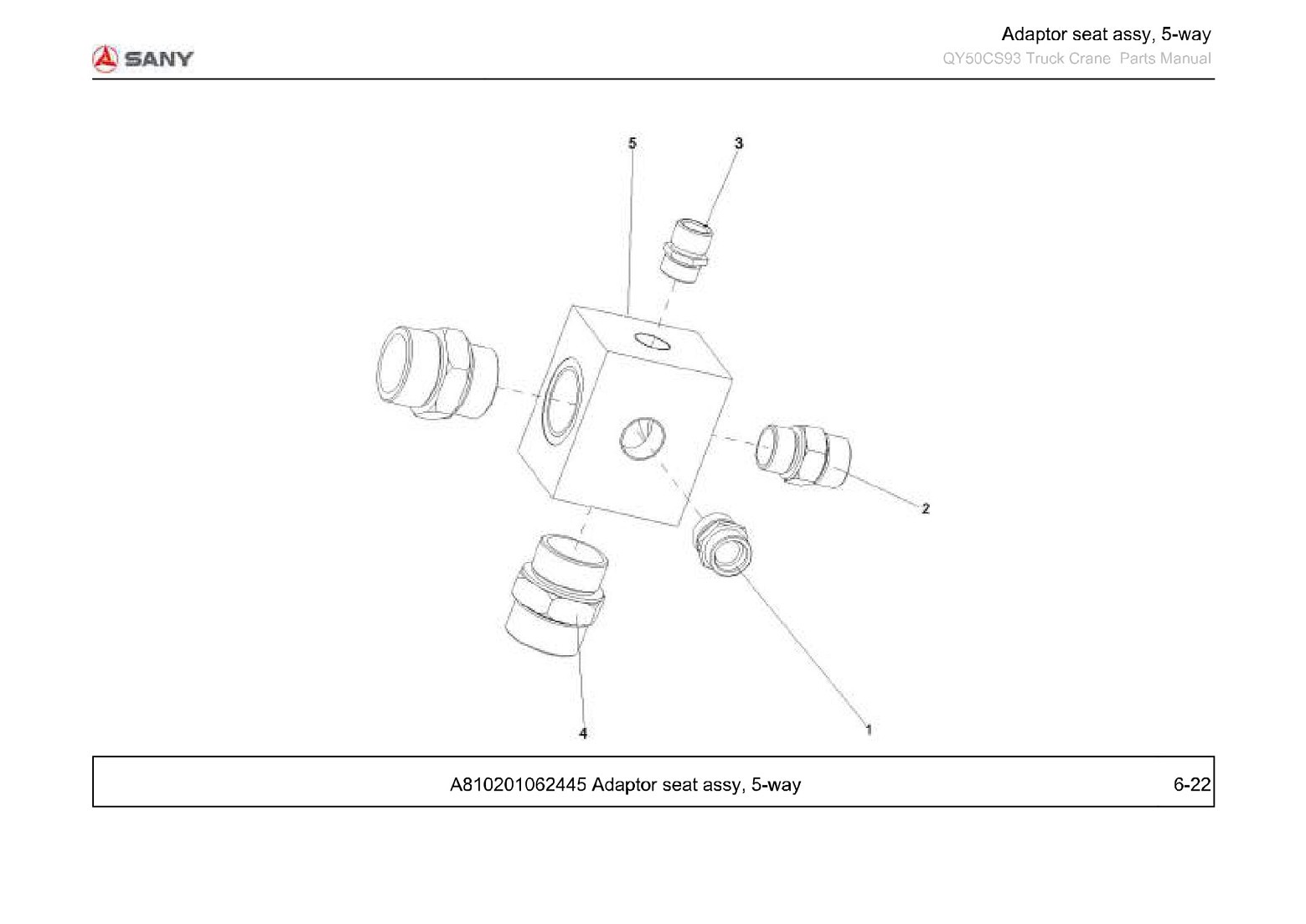 SANY

Adaptor seat assy, 5-way
QY50CS93 Truck Crane Parts Manual

5
3
2
4
1

A810201062445 Adaptor seat assy, 5-way
6-22